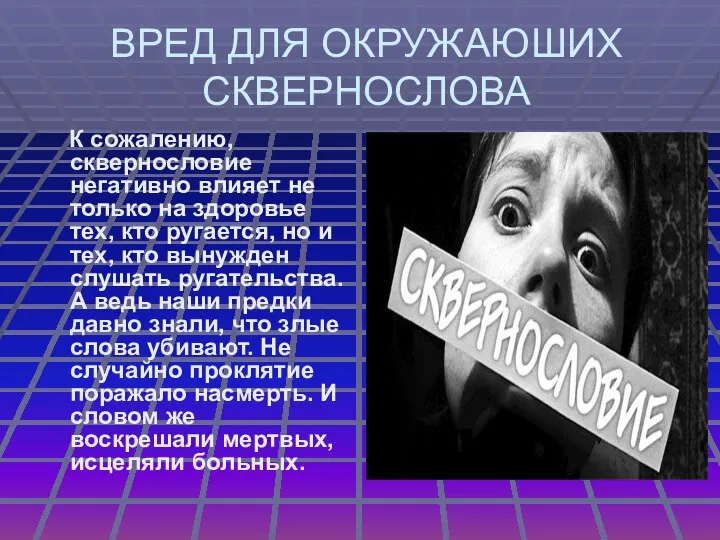 ВРЕД ДЛЯ ОКРУЖАЮШИХ СКВЕРНОСЛОВА

К сожалению, сквернословие негативно влияет не только на здоровье тех, кто ругается, но и тех, кто вынужден слушать ругательства. А ведь наши предки давно знали, что злые слова убивают. Не случайно проклятие поражало насмерть. И словом же воскрешали мертвых, исцеляли больных.

СКВЕРНОСЛОВИЕ